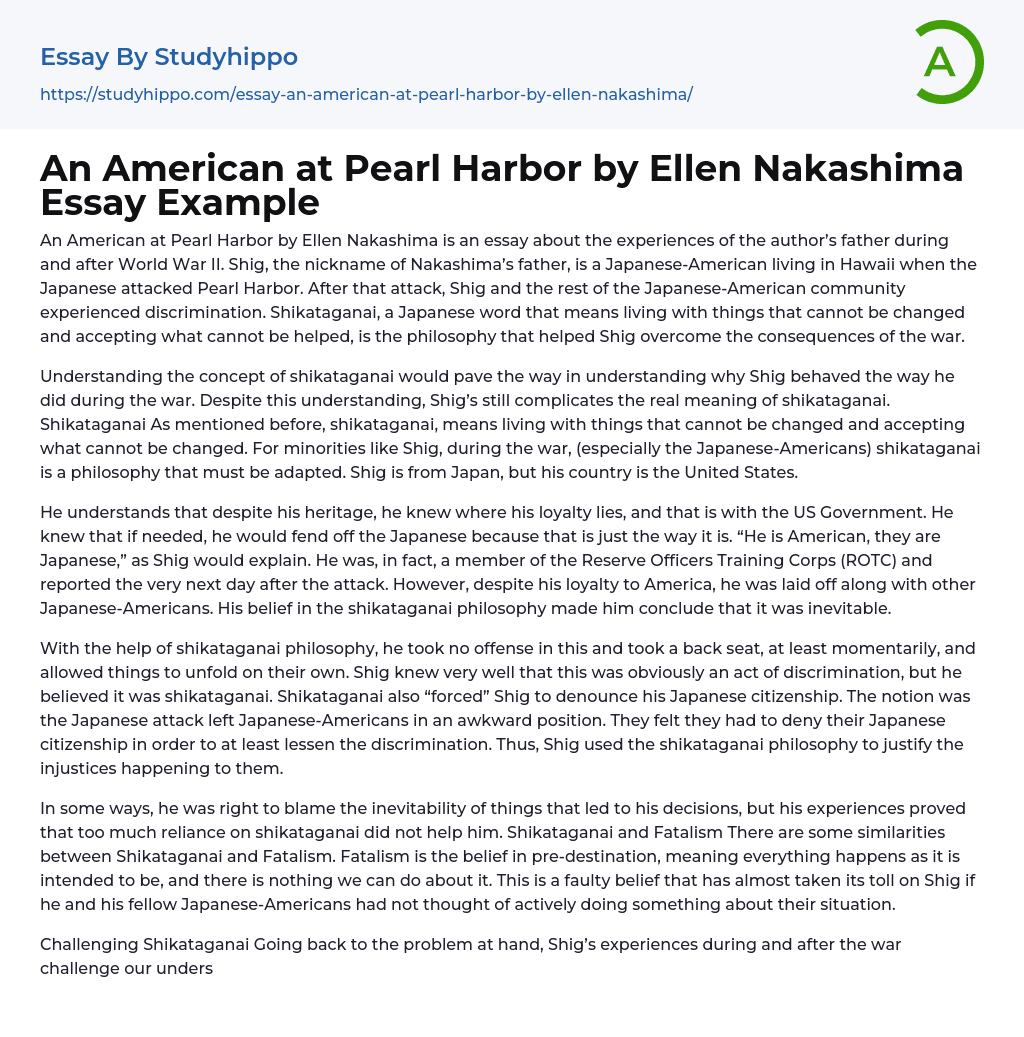 Essay By Studyhippo

https://studyhippo.com/essay-an-american-at-pearl-harbor-by-ellen-nakashima/

A

An American at Pearl Harbor by Ellen Nakashima Essay Example

An American at Pearl Harbor by Ellen Nakashima is an essay about the experiences of the author's father during and after World War II. Shig, the nickname of Nakashima's father, is a Japanese-American living in Hawaii when the Japanese attacked Pearl Harbor. After that attack, Shig and the rest of the Japanese-American community experienced discrimination. Shikataganai, a Japanese word that means living with things that cannot be changed and accepting what cannot be helped, is the philosophy that helped Shig overcome the consequences of the war.

Understanding the concept of shikataganai would pave the way in understanding why Shig behaved the way he did during the war. Despite this understanding, Shig's still complicates the real meaning of shikataganai. Shikataganai As mentioned before, shikataganai, means living with things that cannot be changed and accepting what cannot be changed. For minorities like Shig, during the war, (especially the Japanese-Americans) shikataganai is a philosophy that must be adapted. Shig is from Japan, but his country is the United States.

He understands that despite his heritage, he knew where his loyalty lies, and that is with the US Government. He knew that if needed, he would fend off the Japanese because that is just the way it is. "He is American, they are Japanese," as Shig would explain. He was, in fact, a member of the Reserve Officers Training Corps (ROTC) and reported the very next day after the attack. However, despite his loyalty to America, he was laid off along with other Japanese-Americans. His belief in the shikataganai philosophy made him conclude that it was inevitable.

With the help of shikataganai philosophy, he took no offense in this and took a back seat, at least momentarily, and allowed things to unfold on their own. Shig knew very well that this was obviously an act of discrimination, but he believed it was shikataganai. Shikataganai also "forced" Shig to denounce his Japanese citizenship. The notion was the Japanese attack left Japanese-Americans in an awkward position. They felt they had to deny their Japanese citizenship in order to at least lessen the discrimination. Thus, Shig used the shikataganai philosophy to justify the injustices happening to them.

In some ways, he was right to blame the inevitability of things that led to his decisions, but his experiences proved that too much reliance on shikataganai did not help him. Shikataganai and Fatalism There are some similarities between Shikataganai and Fatalism. Fatalism is the belief in pre-destination, meaning everything happens as it is intended to be, and there is nothing we can do about it. This is a faulty belief that has almost taken its toll on Shig if he and his fellow Japanese-Americans had not thought of actively doing something about their situation.

Challenging Shikataganai Going back to the problem at hand, Shig's experiences during and after the war challenge our unders